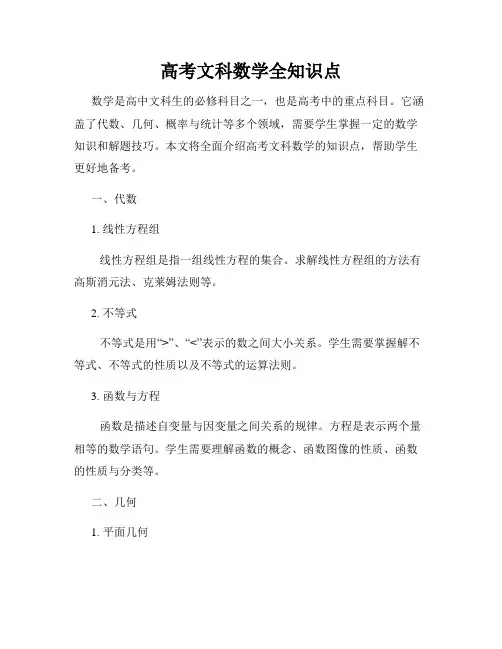 高考文科数学全知识点

数学是高中文科生的必修科目之一，也是高考中的重点科目。它涵盖了代数、几何、概率与统计等多个领域，需要学生掌握一定的数学知识和解题技巧。本文将全面介绍高考文科数学的知识点，帮助学生更好地备考。

一、代数

1. 线性方程组

线性方程组是指一组线性方程的集合。求解线性方程组的方法有高斯消元法、克莱姆法则等。

2. 不等式

不等式是用“>”、“<”表示的数之间大小关系。学生需要掌握解不等式、不等式的性质以及不等式的运算法则。

3. 函数与方程

函数是描述自变量与因变量之间关系的规律。方程是表示两个量相等的数学语句。学生需要理解函数的概念、函数图像的性质、函数的性质与分类等。

二、几何

1. 平面几何